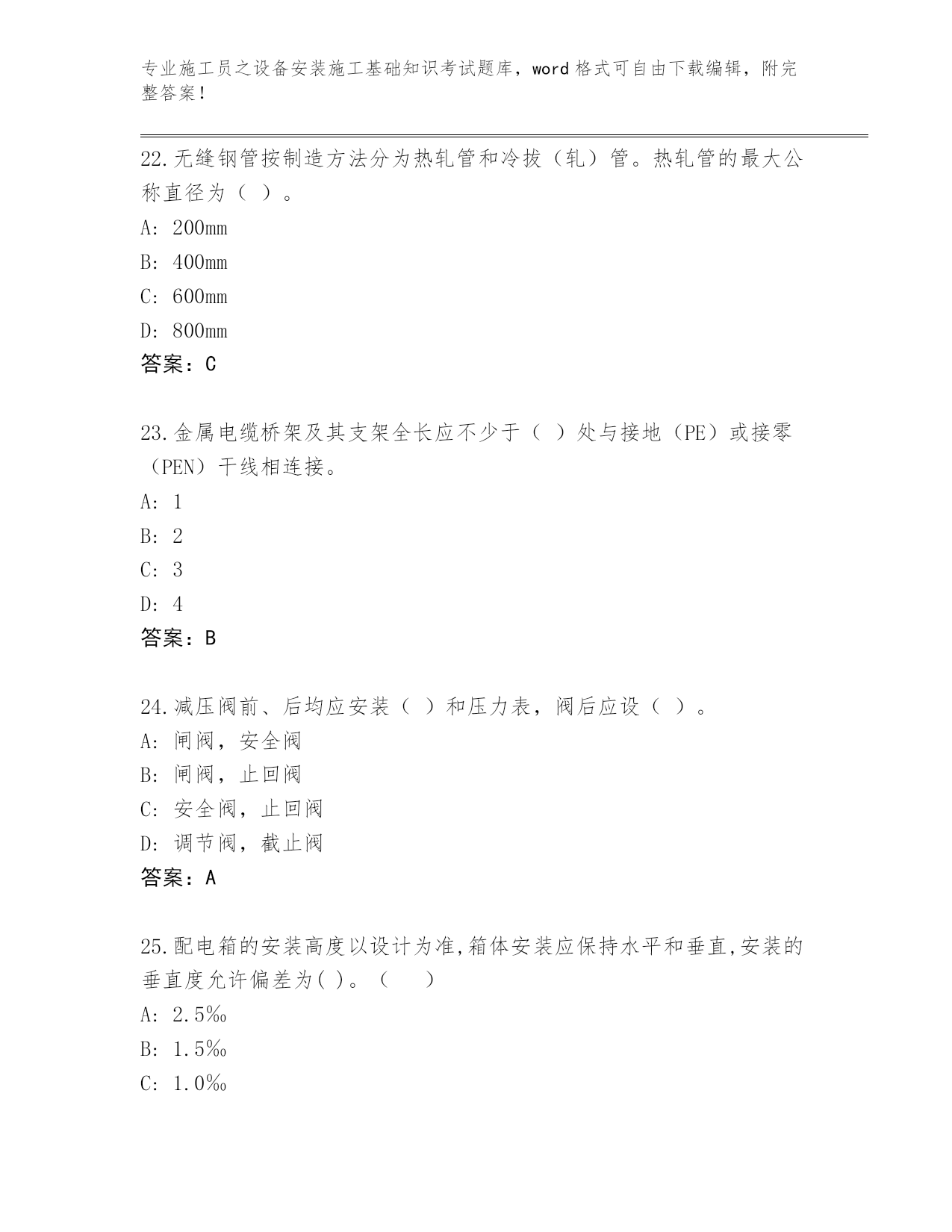 专业施工员之设备安装施工基础知识考试题库，word 格式可自由下载编辑，附完整答案！

22.无缝钢管按制造方法分为热轧管和冷拔（轧）管。热轧管的最大公称直径为（ ）。
A: 200mm
B: 400mm
C: 600mm
D: 800mm
答案：C

23.金属电缆桥架及其支架全长应不少于（ ）处与接地（PE）或接零（PEN）干线相连接。
A: 1
B: 2
C: 3
D: 4
答案：B

24.减压阀前、后均应安装（ ）和压力表，阀后应设（ ）。
A: 闸阀，安全阀
B: 闸阀，止回阀
C: 安全阀，止回阀
D: 调节阀，截止阀
答案：A

25.配电箱的安装高度以设计为准,箱体安装应保持水平和垂直,安装的垂直度允许偏差为( )。（　　）
A: 2.5‰
B: 1.5‰
C: 1.0‰